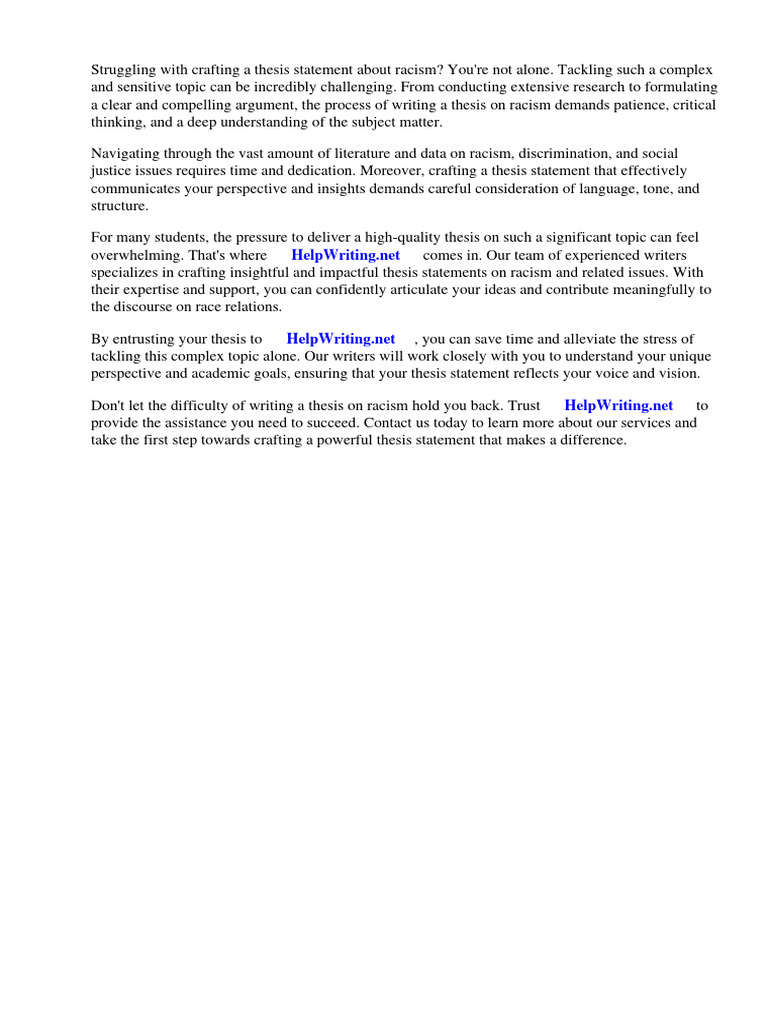 Struggling with crafting a thesis statement about racism? You're not alone. Tackling such a complex and sensitive topic can be incredibly challenging. From conducting extensive research to formulating a clear and compelling argument, the process of writing a thesis on racism demands patience, critical thinking, and a deep understanding of the subject matter.

Navigating through the vast amount of literature and data on racism, discrimination, and social justice issues requires time and dedication. Moreover, crafting a thesis statement that effectively communicates your perspective and insights demands careful consideration of language, tone, and structure.

For many students, the pressure to deliver a high-quality thesis on such a significant topic can feel overwhelming. That's where HelpWriting.net comes in. Our team of experienced writers specializes in crafting insightful and impactful thesis statements on racism and related issues. With their expertise and support, you can confidently articulate your ideas and contribute meaningfully to the discourse on race relations.

By entrusting your thesis to HelpWriting.net , you can save time and alleviate the stress of tackling this complex topic alone. Our writers will work closely with you to understand your unique perspective and academic goals, ensuring that your thesis statement reflects your voice and vision.

Don't let the difficulty of writing a thesis on racism hold you back. Trust HelpWriting.net to provide the assistance you need to succeed. Contact us today to learn more about our services and take the first step towards crafting a powerful thesis statement that makes a difference.